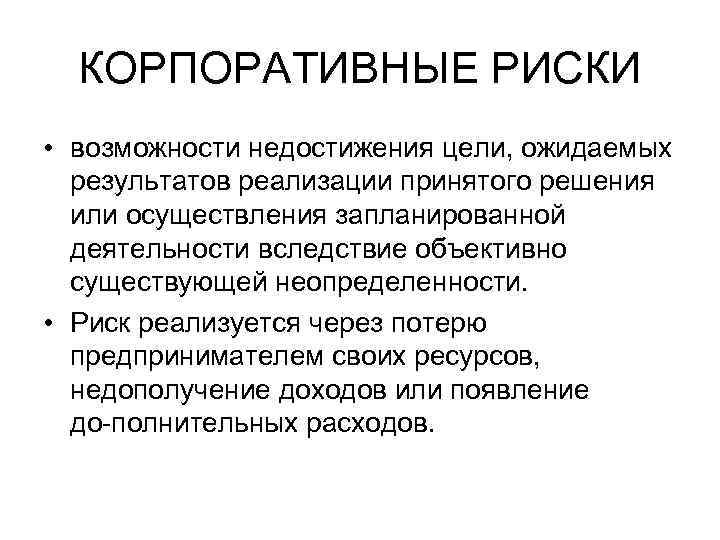 КОРПОРАТИВНЫЕ РИСКИ

• возможности недостижения цели, ожидаемых результатов реализации принятого решения или осуществления запланированной деятельности вследствие объективно существующей неопределенности.

• Риск реализуется через потерю предпринимателем своих ресурсов, недополучение доходов или появление до-полнительных расходов.